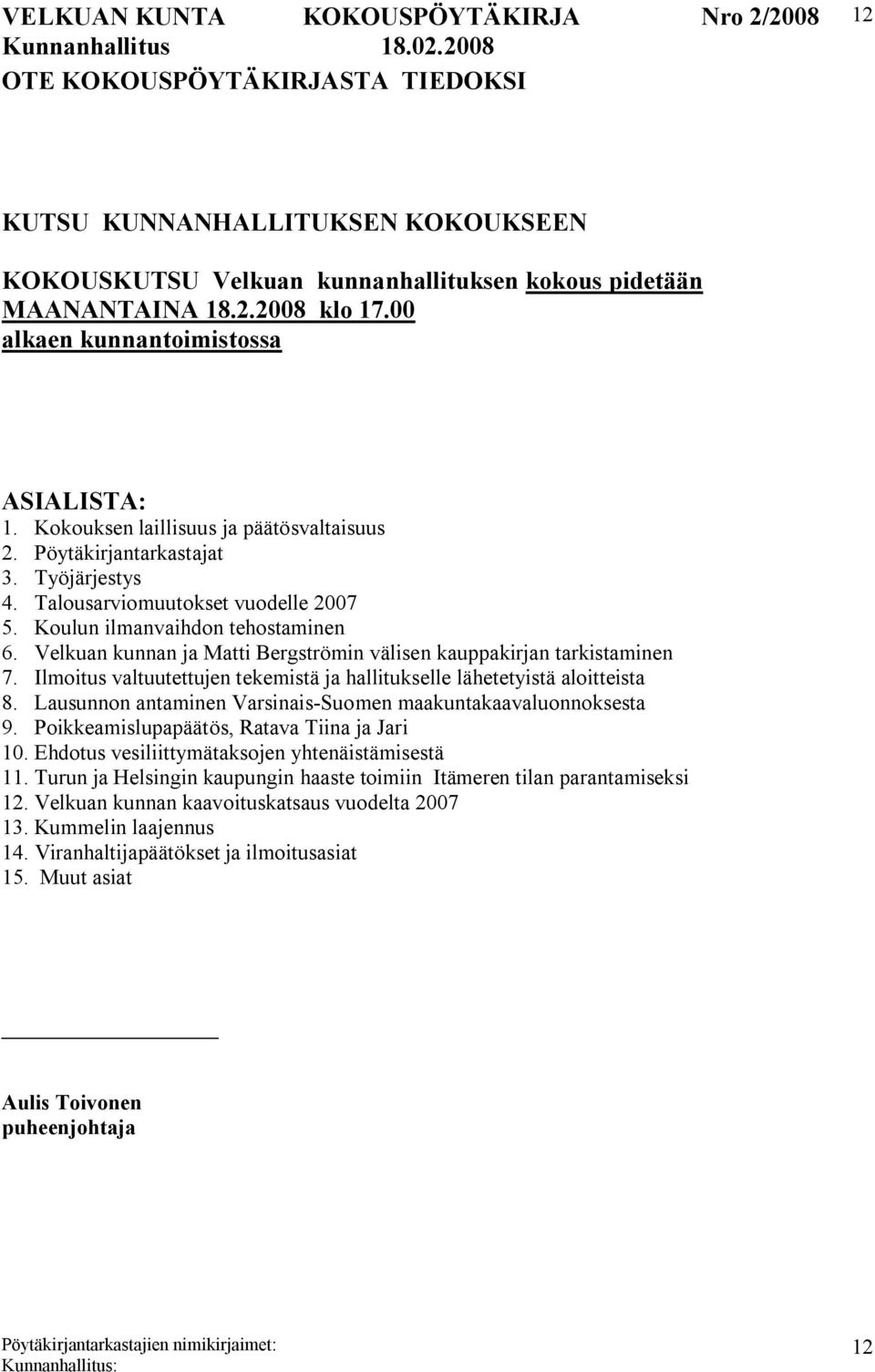 VELKUAN KUNTA KOKOUSPÖYTÄKIRJA Nro 2/2008 12
Kunnanhallitus 18.02.2008
OTE KOKOUSPÖYTÄKIRJASTA TIEDOKSI

KUTSU KUNNANHALLITUKSEN KOKOUKSEEN

KOKOUSKUTSU Velkuan kunnanhallituksen kokous pidetään MAANANTAINA 18.2.2008 klo 17.00 alkaen kunnantoimistossa

ASIALISTA:
1. Kokouksen laillisuus ja päätösvaltaisuus
2. Pöytäkirjantarkastajat
3. Työjärjestys
4. Talousarviomuutokset vuodelle 2007
5. Koulun ilmanvaihdon tehostaminen
6. Velkuan kunnan ja Matti Bergströmin välisen kauppakirjan tarkistaminen
7. Ilmoitus valtuutettujen tekemistä ja hallitukselle lähetetyistä aloitteista
8. Lausunnon antaminen Varsinais-Suomen maakuntakaavaluonnoksesta
9. Poikkeamislupapäätös, Ratava Tiina ja Jari
10. Ehdotus vesiliittymätaksojen yhtenäistämisestä
11. Turun ja Helsingin kaupungin haaste toimiin Itämeren tilan parantamiseksi
12. Velkuan kunnan kaavoituskatsaus vuodelta 2007
13. Kummelin laajennus
14. Viranhaltijapäätökset ja ilmoitusasiat
15. Muut asiat

Aulis Toivonen
puheenjohtaja

Pöytäkirjantarkastajien nimikirjaimet:
Kunnanhallitus: 12